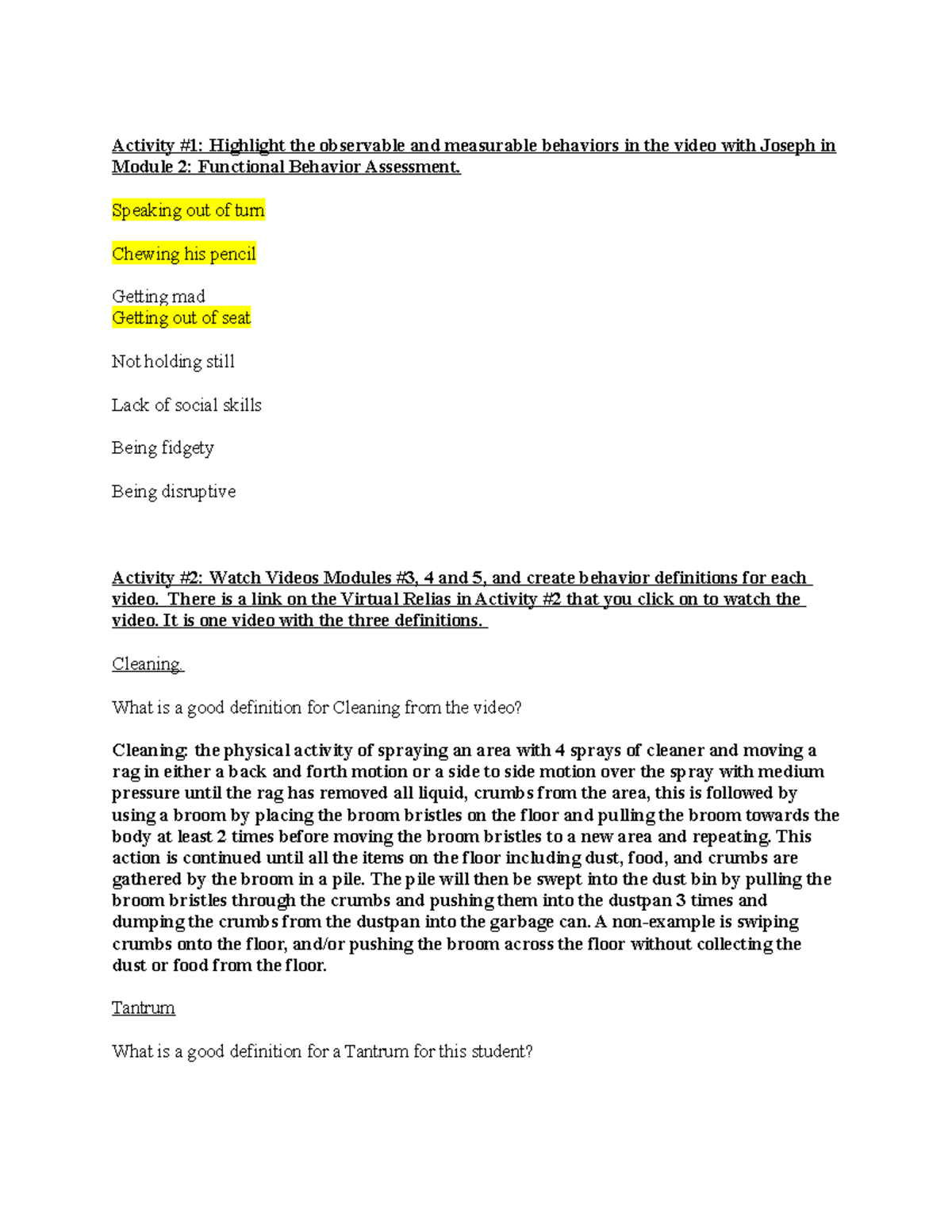 Activity #1: Highlight the observable and measurable behaviors in the video with Joseph in Module 2: Functional Behavior Assessment.

Speaking out of turn

Chewing his pencil

Getting mad
Getting out of seat

Not holding still

Lack of social skills

Being fidgety

Being disruptive

Activity #2: Watch Videos Modules #3, 4 and 5, and create behavior definitions for each video. There is a link on the Virtual Relias in Activity #2 that you click on to watch the video. It is one video with the three definitions.

Cleaning

What is a good definition for Cleaning from the video?

Cleaning: the physical activity of spraying an area with 4 sprays of cleaner and moving a rag in either a back and forth motion or a side to side motion over the spray with medium pressure until the rag has removed all liquid, crumbs from the area, this is followed by using a broom by placing the broom bristles on the floor and pulling the broom towards the body at least 2 times before moving the broom bristles to a new area and repeating. This action is continued until all the items on the floor including dust, food, and crumbs are gathered by the broom in a pile. The pile will then be swept into the dust bin by pulling the broom bristles through the crumbs and pushing them into the dustpan 3 times and dumping the crumbs from the dustpan into the garbage can. A non-example is swiping crumbs onto the floor, and/or pushing the broom across the floor without collecting the dust or food from the floor.

Tantrum

What is a good definition for a Tantrum for this student?